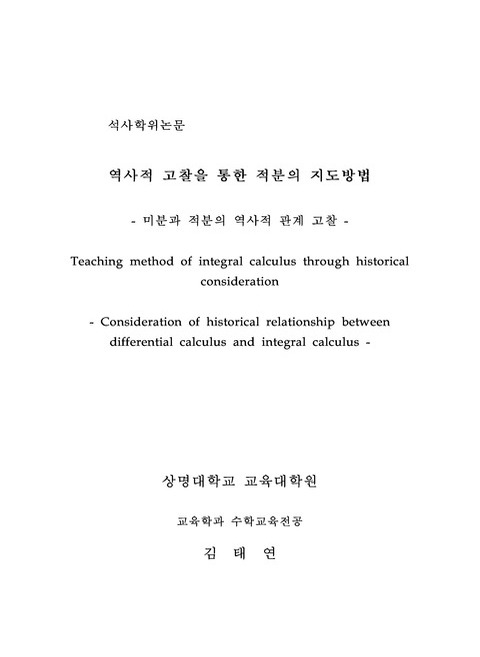 석사학위논문

역사적 고찰을 통한 적분의 지도방법

- 미분과 적분의 역사적 관계 고찰 -

Teaching method of integral calculus through historical consideration

- Consideration of historical relationship between differential calculus and integral calculus -

상명대학교 교육대학원

교육학과 수학교육전공

김 태 연